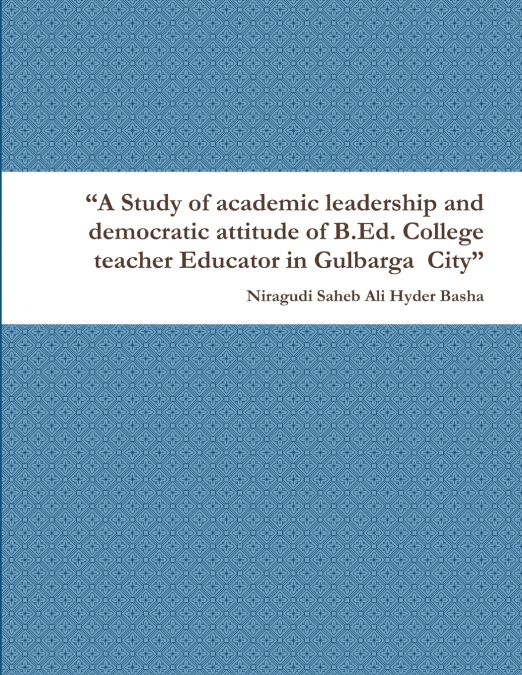 “A Study of academic leadership and democratic attitude of B.Ed. College teacher Educator in Gulbarga City”

Niragudi Saheb Ali Hyder Basha